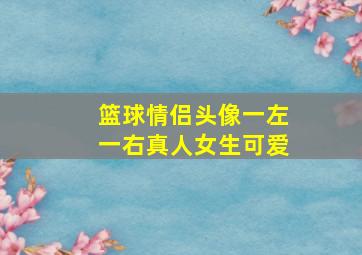 篮球情侣头像一左一右真人女生可爱